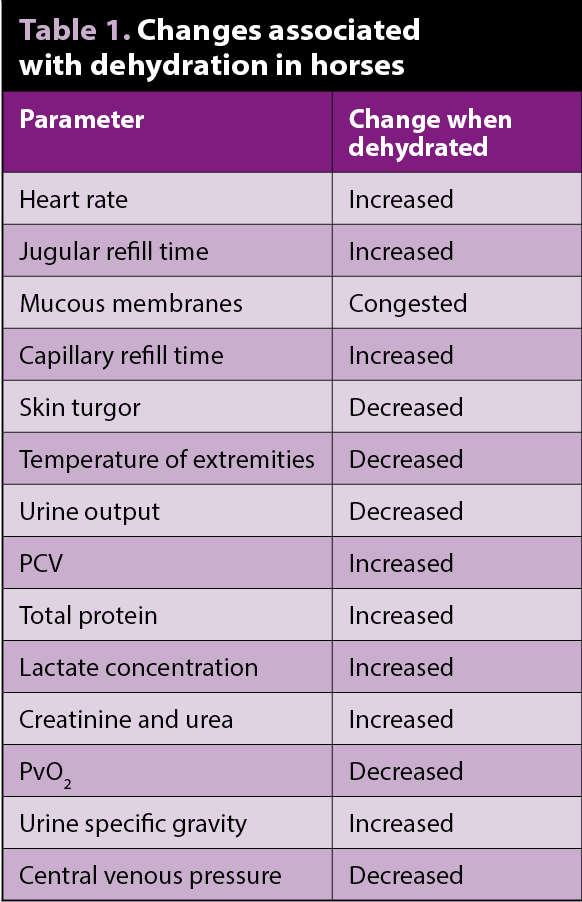 Table 1. Changes associated with dehydration in horses

| Parameter | Change when dehydrated |
|---|---|
| Heart rate | Increased |
| Jugular refill time | Increased |
| Mucous membranes | Congested |
| Capillary refill time | Increased |
| Skin turgor | Decreased |
| Temperature of extremities | Decreased |
| Urine output | Decreased |
| PCV | Increased |
| Total protein | Increased |
| Lactate concentration | Increased |
| Creatinine and urea | Increased |
| $PvO_2$ | Decreased |
| Urine specific gravity | Increased |
| Central venous pressure | Decreased |